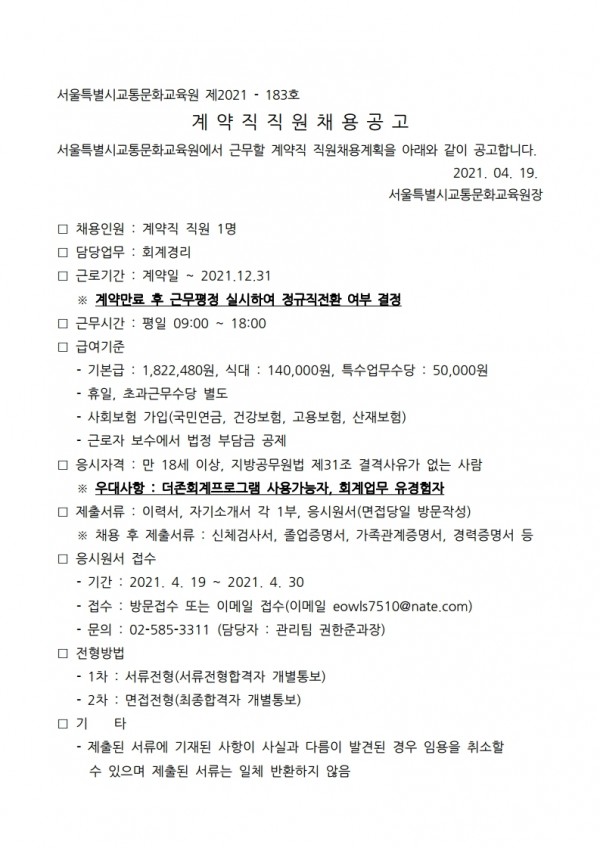 서울특별시교통문화교육원 제2021 - 183호

계 약 직 직 원 채 용 공 고

서울특별시교통문화교육원에서 근무할 계약직 직원채용계획을 아래와 같이 공고합니다.

2021. 04. 19.

서울특별시교통문화교육원장

□ 채용인원 : 계약직 직원 1명

□ 담당업무 : 회계경리

□ 근로기간 : 계약일 ~ 2021.12.31

※ 계약만료 후 근무평정 실시하여 정규직전환 여부 결정

□ 근무시간 : 평일 09:00 ~ 18:00

□ 급여기준

- 기본급 : 1,822,480원, 식대 : 140,000원, 특수업무수당 : 50,000원

- 휴일, 초과근무수당 별도

- 사회보험 가입(국민연금, 건강보험, 고용보험, 산재보험)

- 근로자 보수에서 법정 부담금 공제

□ 응시자격 : 만 18세 이상, 지방공무원법 제31조 결격사유가 없는 사람

※ 우대사항 : 더존회계프로그램 사용가능자, 회계업무 유경험자

□ 제출서류 : 이력서, 자기소개서 각 1부, 응시원서(면접당일 방문작성)

※ 채용 후 제출서류 : 신체검사서, 졸업증명서, 가족관계증명서, 경력증명서 등

□ 응시원서 접수

- 기간 : 2021. 4. 19 ~ 2021. 4. 30

- 접수 : 방문접수 또는 이메일 접수(이메일 eowls7510@nate.com)

- 문의 : 02-585-3311 (담당자 : 관리팀 권한준과장)

□ 전형방법

- 1차 : 서류전형(서류전형합격자 개별통보)

- 2차 : 면접전형(최종합격자 개별통보)

□ 기 타

- 제출된 서류에 기재된 사항이 사실과 다름이 발견된 경우 임용을 취소할 수 있으며 제출된 서류는 일체 반환하지 않음